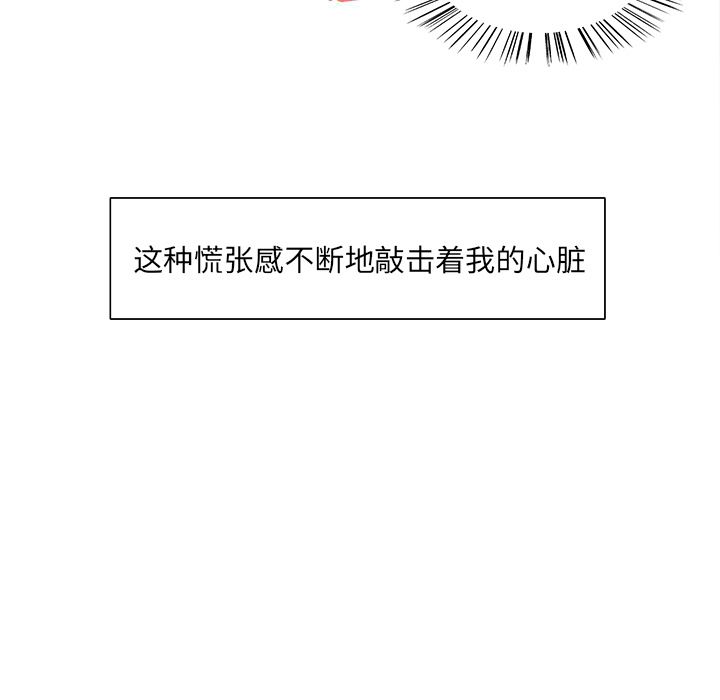 这种慌张感不断地敲击着我的心脏